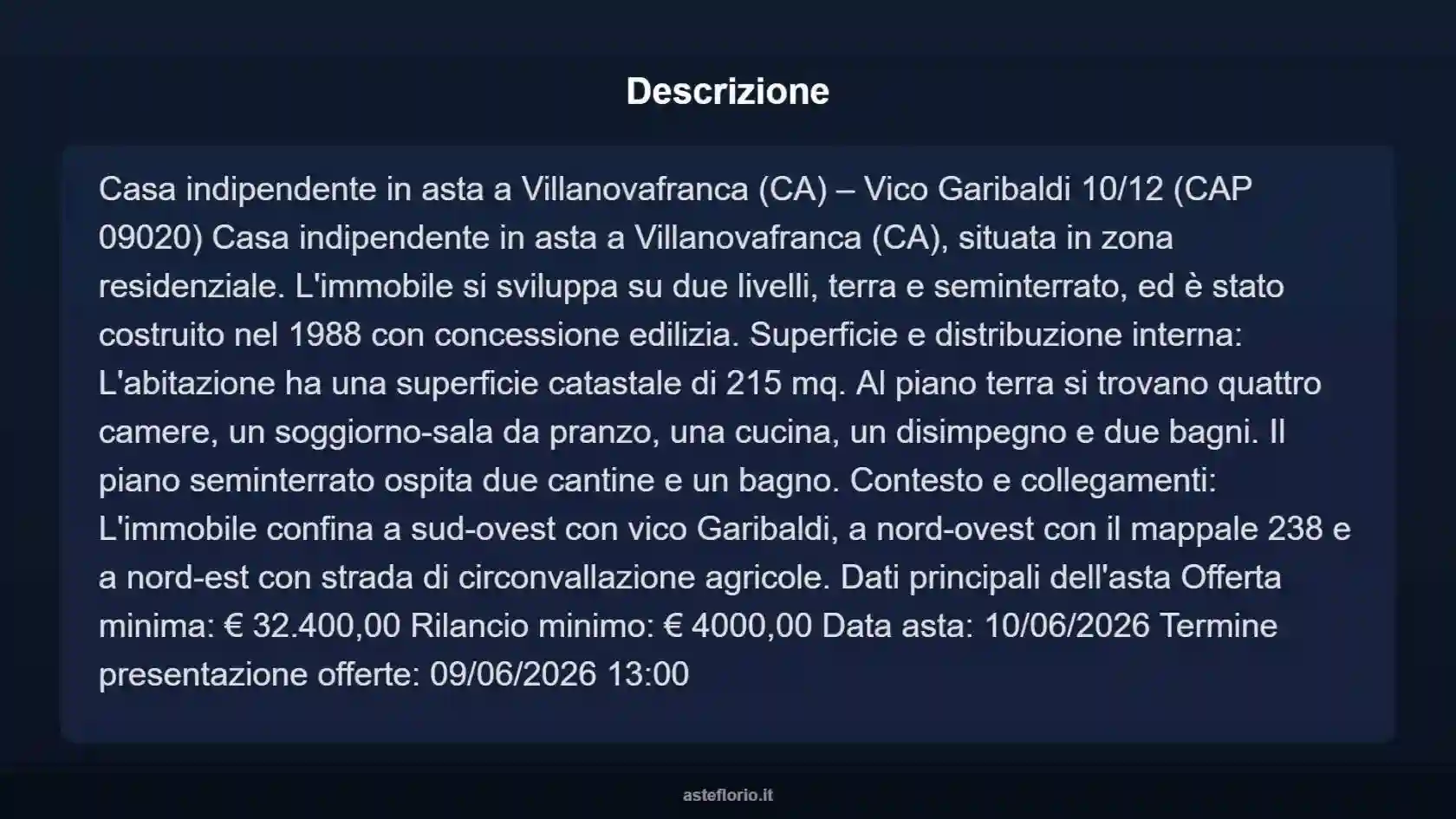 Descrizione

Casa indipendente in asta a Villanovafranca (CA) – Vico Garibaldi 10/12 (CAP 09020) Casa indipendente in asta a Villanovafranca (CA), situata in zona residenziale. L'immobile si sviluppa su due livelli, terra e seminterrato, ed è stato costruito nel 1988 con concessione edilizia. Superficie e distribuzione interna: L'abitazione ha una superficie catastale di 215 mq. Al piano terra si trovano quattro camere, un soggiorno-sala da pranzo, una cucina, un disimpegno e due bagni. Il piano seminterrato ospita due cantine e un bagno. Contesto e collegamenti: L'immobile confina a sud-ovest con vico Garibaldi, a nord-ovest con il mappale 238 e a nord-est con strada di circonvallazione agricole. Dati principali dell'asta Offerta minima: € 32.400,00 Rilancio minimo: € 4000,00 Data asta: 10/06/2026 Termine presentazione offerte: 09/06/2026 13:00

asteflorio.it